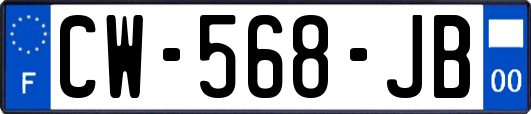 F
CW-568-JB
00